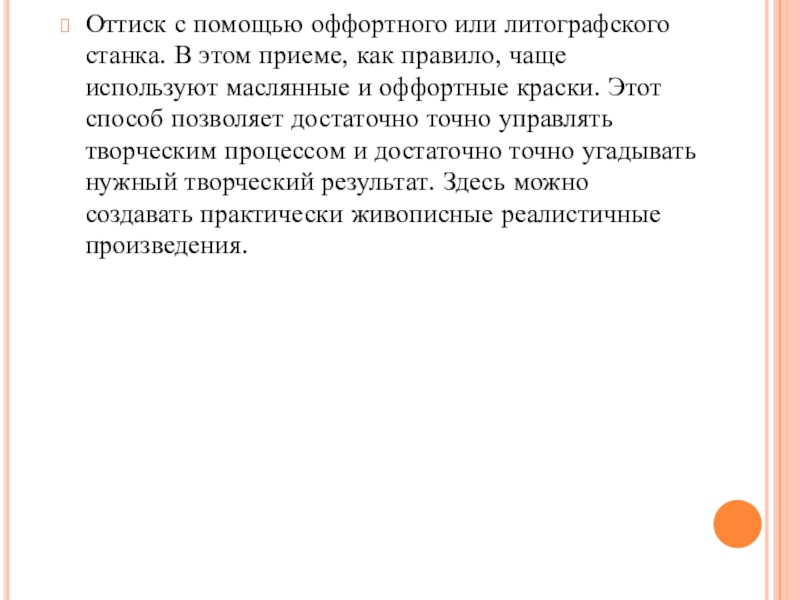 Оттиск с помощью оффортного или литографского станка. В этом приеме, как правило, чаще используют маслянные и оффортные краски. Этот способ позволяет достаточно точно управлять творческим процессом и достаточно точно угадывать нужный творческий результат. Здесь можно создавать практически живописные реалистичные произведения.